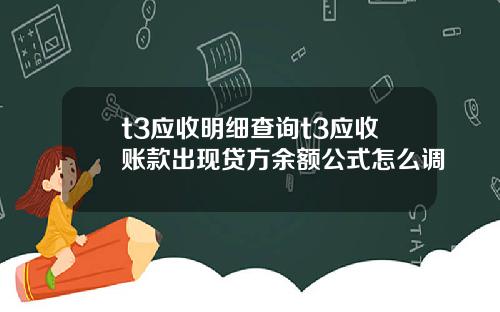 t3应收明细查询t3应收账款出现贷方余额公式怎么调

STAT